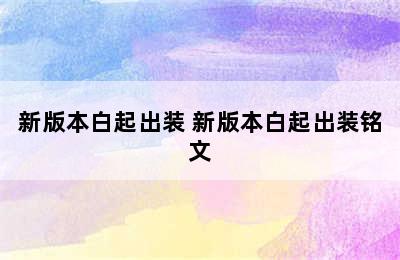 新版本白起出装 新版本白起出装铭文